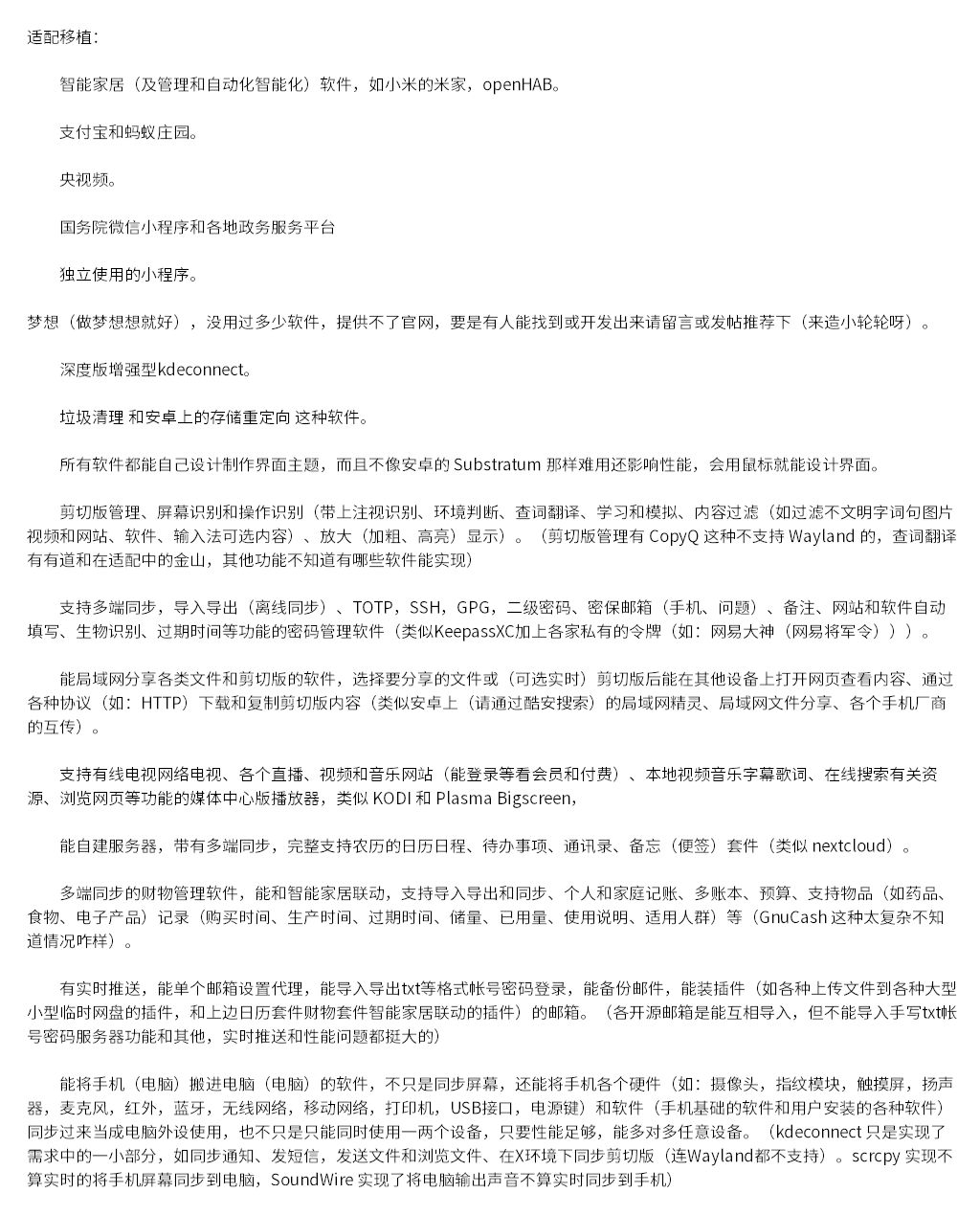 适配移植：

智能家居（及管理和自动化智能化）软件，如小米的米家，openHAB。

支付宝和蚂蚁庄园。

央视频。

国务院微信小程序和各地政务服务平台

独立使用的小程序。

梦想（做梦想想就好），没用过多少软件，提供不了官网，要是有人能找到或开发出来请留言或发帖推荐下（来造小轮轮呀）。

深度版增强型kdeconnect。

垃圾清理 和安卓上的存储重定向 这种软件。

所有软件都能自己设计制作界面主题，而且不像安卓的Substratum那样难用还影响性能，会用鼠标就能设计界面。

剪切版管理、屏幕识别和操作识别（带上注视识别、环境判断、查词翻译、学习和模拟、内容过滤（如过滤不文明字词句图片视频和网站、软件、输入法可选内容）、放大（加粗、高亮）显示）。（剪切版管理有CopyQ这种不支持Wayland的，查词翻译有有道和在适配中的金山，其他功能不知道有哪些软件能实现）

支持多端同步，导入导出（离线同步）、TOTP，SSH，GPG，二级密码、密保邮箱（手机、问题）、备注、网站和软件自动填写、生物识别、过期时间等功能的密码管理软件（类似KeepassXC加上各家私有的令牌（如：网易大神（网易将军令）））。

能局域网分享各类文件和剪切版的软件，选择要分享的文件或（可选实时）剪切版后能在其他设备上打开网页查看内容、通过各种协议（如：HTTP）下载和复制剪切版内容（类似安卓上（请通过酷安搜索）的局域网精灵、局域网文件分享、各个手机厂商的互传）。

支持有线电视网络电视、各个直播、视频和音乐网站（能登录等看会员和付费）、本地视频音乐字幕歌词、在线搜索有关资源、浏览网页等功能的媒体中心版播放器，类似KODI和Plasma Bigscreen，

能自建服务器，带有多端同步，完整支持农历的日历日程、待办事项、通讯录、备忘（便签）套件（类似nextcloud）。

多端同步的财物管理软件，能和智能家居联动，支持导入导出和同步、个人和家庭记账、多账本、预算、支持物品（如药品、食物、电子产品）记录（购买时间、生产时间、过期时间、储量、已用量、使用说明、适用人群）等（GnuCash这种太复杂不知道情况咋样）。

有实时推送，能单个邮箱设置代理，能导入导出txt等格式帐号密码登录，能备份邮件，能装插件（如各种上传文件到各种大型小型临时网盘的插件，和上边日历套件财物套件智能家居联动的插件）的邮箱。（各开源邮箱是能互相导入，但不能导入手写txt帐号密码服务器功能和其他，实时推送和性能问题都挺大的）

能将手机（电脑）搬进电脑（电脑）的软件，不只是同步屏幕，还能将手机各个硬件（如：摄像头，指纹模块，触摸屏，扬声器，麦克风，红外，蓝牙，无线网络，移动网络，打印机，USB接口，电源键）和软件（手机基础的软件和用户安装的各种软件）同步过来当成电脑外设使用，也不只是只能同时使用一两个设备，只要性能足够，能多对多任意设备。（kdeconnect只是实现了需求中的一小部分，如同步通知、发短信，发送文件和浏览文件、在X环境下同步剪切版（连Wayland都不支持）。scrcpy实现不算实时的将手机屏幕同步到电脑，SoundWire实现了将电脑输出声音不算实时同步到手机）